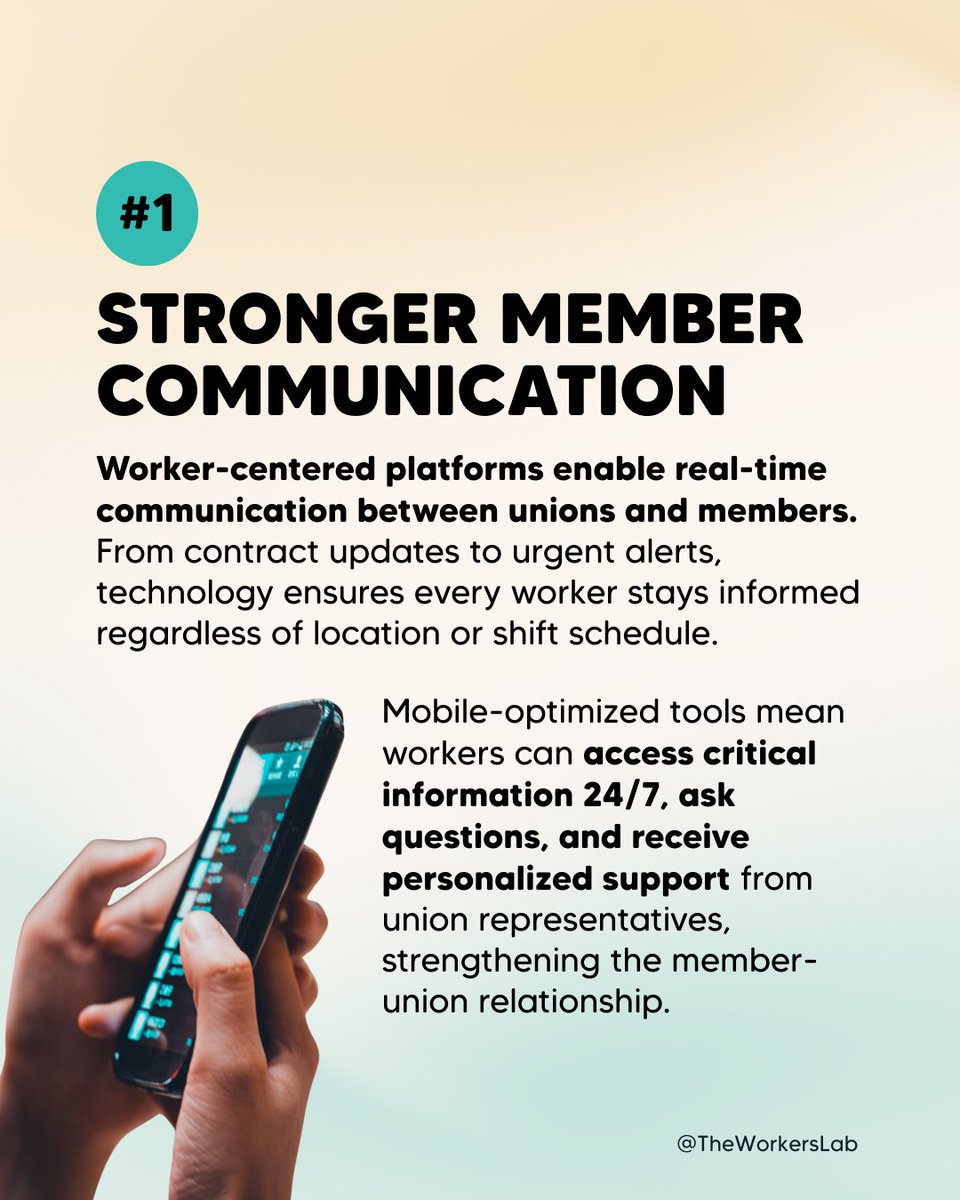 #1

STRONGER MEMBER COMMUNICATION

Worker-centered platforms enable real-time communication between unions and members. From contract updates to urgent alerts, technology ensures every worker stays informed regardless of location or shift schedule.

Mobile-optimized tools mean workers can access critical information 24/7, ask questions, and receive personalized support from union representatives, strengthening the member-union relationship.

@TheWorkersLab